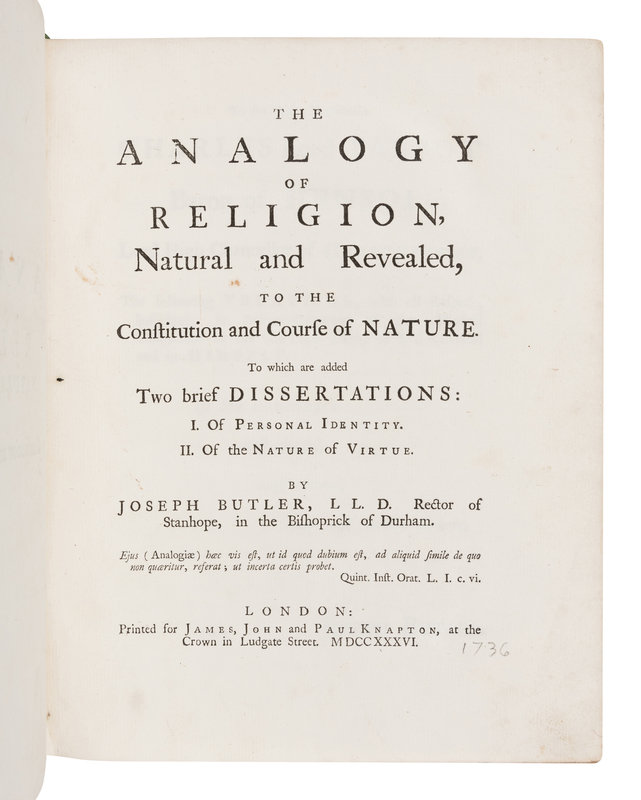 THE

ANALOGY

OF

RELIGION,

Natural and Revealed,

TO THE

Conſtitution and Courſe of NATURE.

To which are added

Two brief DISSERTATIONS:

I. Of Personal Identity.

II. Of the Nature of Virtue.

BY

JOSEPH BUTLER, L L. D. Rector of Stanhope, in the Biſhoprick of Durham.

Ejus (Analogiæ) hæc vis eſt, ut id quod dubium eſt, ad aliquid ſimile de quo non quæritur, referat; ut incerta certis probet.

Quint. Inſt. Orat. L. I. c. vi.

LONDON:

Printed for James, John and Paul Knapton, at the Crown in Ludgate Street. MDCCXXXVI.

1736